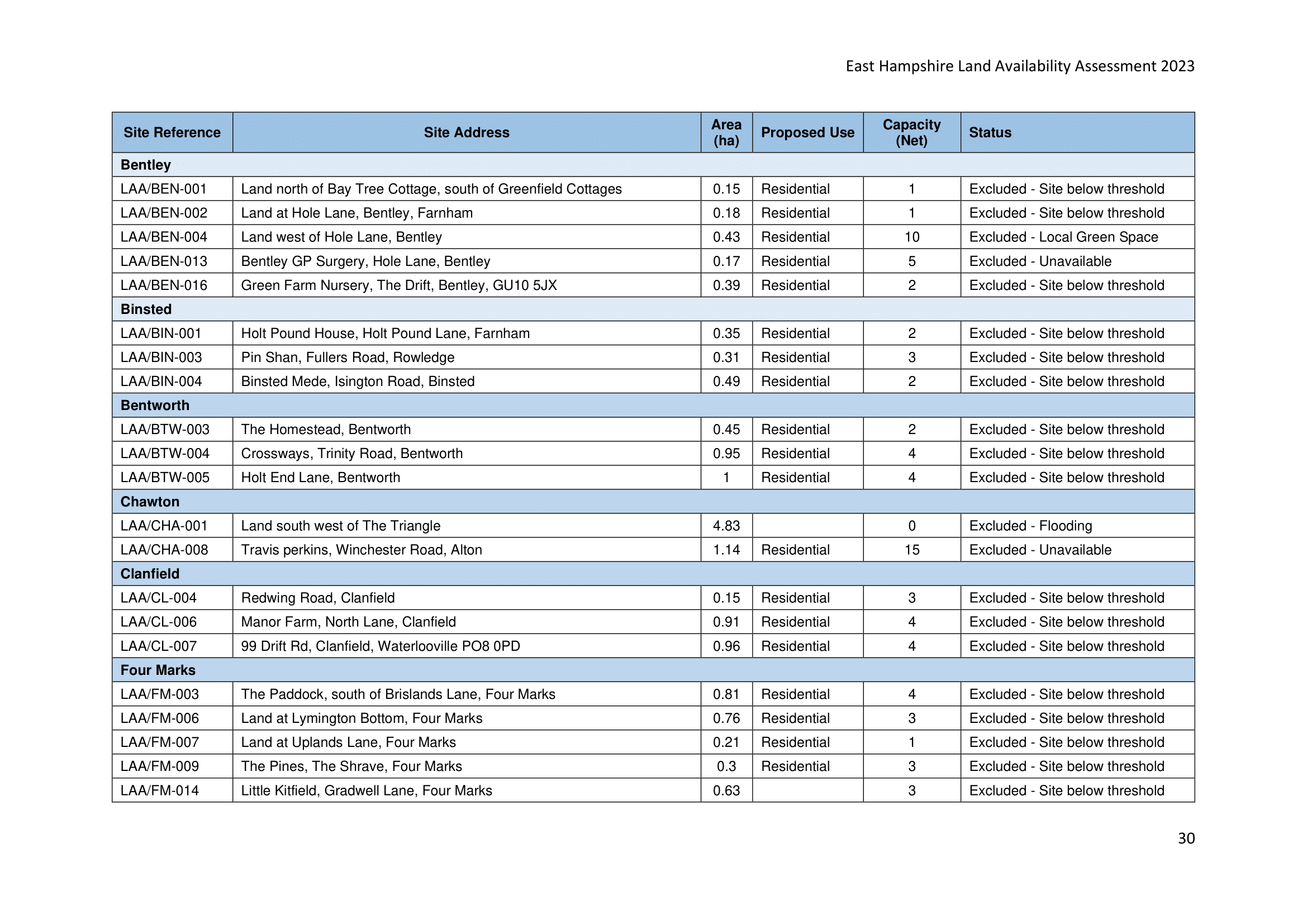 East Hampshire Land Availability Assessment 2023

| Site Reference | Site Address | Area (ha) | Proposed Use | Capacity (Net) | Status |
|---|---|---|---|---|---|
| Bentley | | | | | |
| LAA/BEN-001 | Land north of Bay Tree Cottage, south of Greenfield Cottages | 0.15 | Residential | 1 | Excluded - Site below threshold |
| LAA/BEN-002 | Land at Hole Lane, Bentley, Farnham | 0.18 | Residential | 1 | Excluded - Site below threshold |
| LAA/BEN-004 | Land west of Hole Lane, Bentley | 0.43 | Residential | 10 | Excluded - Local Green Space |
| LAA/BEN-013 | Bentley GP Surgery, Hole Lane, Bentley | 0.17 | Residential | 5 | Excluded - Unavailable |
| LAA/BEN-016 | Green Farm Nursery, The Drift, Bentley, GU10 5JX | 0.39 | Residential | 2 | Excluded - Site below threshold |
| Binsted | | | | | |
| LAA/BIN-001 | Holt Pound House, Holt Pound Lane, Farnham | 0.35 | Residential | 2 | Excluded - Site below threshold |
| LAA/BIN-003 | Pin Shan, Fullers Road, Rowledge | 0.31 | Residential | 3 | Excluded - Site below threshold |
| LAA/BIN-004 | Binsted Mede, Isington Road, Binsted | 0.49 | Residential | 2 | Excluded - Site below threshold |
| Bentworth | | | | | |
| LAA/BTW-003 | The Homestead, Bentworth | 0.45 | Residential | 2 | Excluded - Site below threshold |
| LAA/BTW-004 | Crossways, Trinity Road, Bentworth | 0.95 | Residential | 4 | Excluded - Site below threshold |
| LAA/BTW-005 | Holt End Lane, Bentworth | 1 | Residential | 4 | Excluded - Site below threshold |
| Chawton | | | | | |
| LAA/CHA-001 | Land south west of The Triangle | 4.83 | | 0 | Excluded - Flooding |
| LAA/CHA-008 | Travis perkins, Winchester Road, Alton | 1.14 | Residential | 15 | Excluded - Unavailable |
| Clanfield | | | | | |
| LAA/CL-004 | Redwing Road, Clanfield | 0.15 | Residential | 3 | Excluded - Site below threshold |
| LAA/CL-006 | Manor Farm, North Lane, Clanfield | 0.91 | Residential | 4 | Excluded - Site below threshold |
| LAA/CL-007 | 99 Drift Rd, Clanfield, Waterlooville PO8 0PD | 0.96 | Residential | 4 | Excluded - Site below threshold |
| Four Marks | | | | | |
| LAA/FM-003 | The Paddock, south of Brislands Lane, Four Marks | 0.81 | Residential | 4 | Excluded - Site below threshold |
| LAA/FM-006 | Land at Lymington Bottom, Four Marks | 0.76 | Residential | 3 | Excluded - Site below threshold |
| LAA/FM-007 | Land at Uplands Lane, Four Marks | 0.21 | Residential | 1 | Excluded - Site below threshold |
| LAA/FM-009 | The Pines, The Shrave, Four Marks | 0.3 | Residential | 3 | Excluded - Site below threshold |
| LAA/FM-014 | Little Kitfield, Gradwell Lane, Four Marks | 0.63 | | 3 | Excluded - Site below threshold |

30